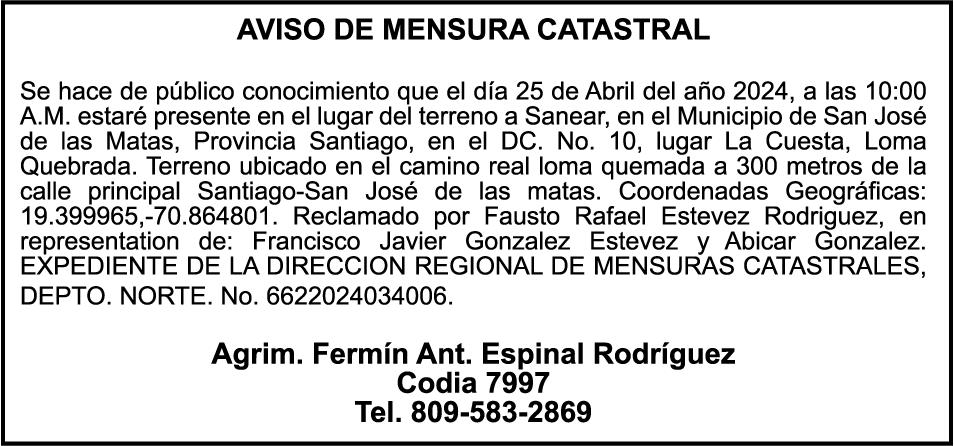 AVISO DE MENSURA CATASTRAL

Se hace de público conocimiento que el día 25 de Abril del año 2024, a las 10:00 A.M. estaré presente en el lugar del terreno a Sanear, en el Municipio de San José de las Matas, Provincia Santiago, en el DC. No. 10, lugar La Cuesta, Loma Quebrada. Terreno ubicado en el camino real loma quemada a 300 metros de la calle principal Santiago-San José de las matas. Coordenadas Geográficas: 19.399965,-70.864801. Reclamado por Fausto Rafael Estevez Rodriguez, en representation de: Francisco Javier Gonzalez Estevez y Abicar Gonzalez. EXPEDIENTE DE LA DIRECCION REGIONAL DE MENSURAS CATASTRALES, DEPTO. NORTE. No. 6622024034006.

Agrim. Fermín Ant. Espinal Rodríguez
Codia 7997
Tel. 809-583-2869